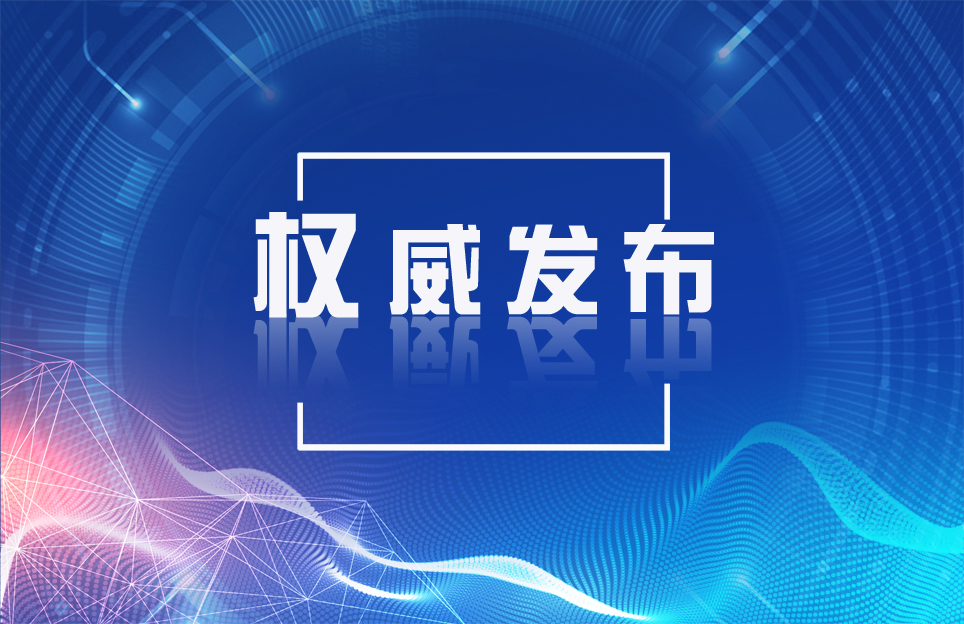 权威发布